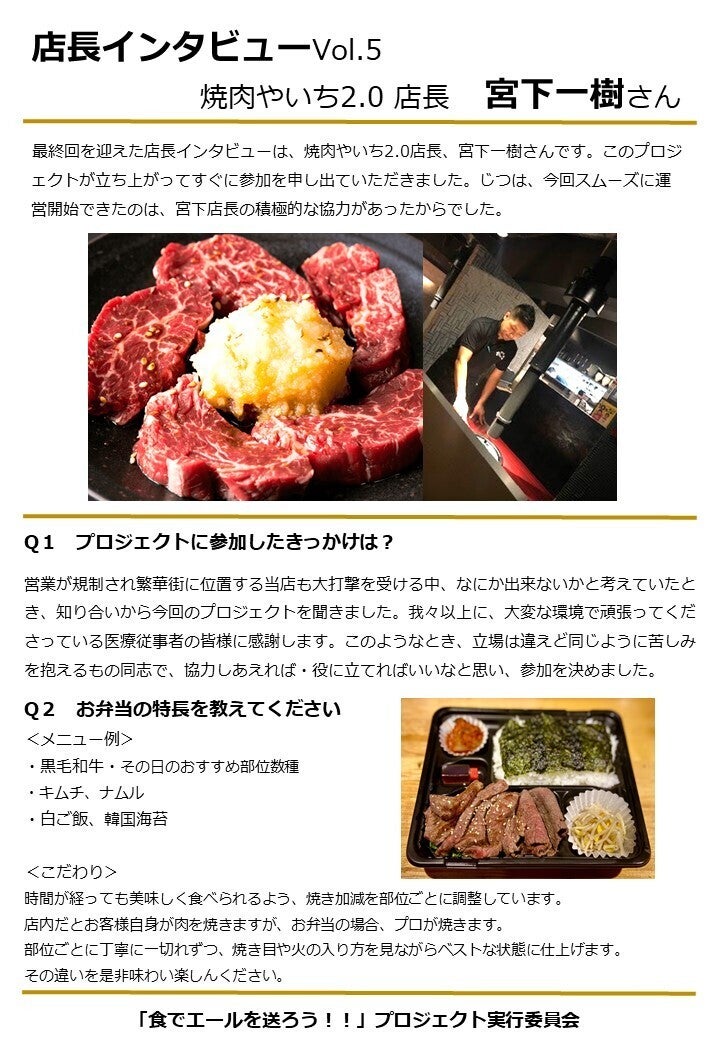 店長インタビューVol.5

焼肉やいち2.0 店長 宮下一樹さん

最終回を迎えた店長インタビューは、焼肉やいち2.0店長、宮下一樹さんです。このプロジェクトが立ち上がってすぐに参加を申し出ていただきました。じつは、今回スムーズに運営開始できたのは、宮下店長の積極的な協力があったからでした。

Q1 プロジェクトに参加したきっかけは？

営業が規制され繁華街に位置する当店も大打撃を受ける中、なにか出来ないかと考えていたとき、知り合いから今回のプロジェクトを聞きました。我々以上に、大変な環境で頑張ってくださっている医療従事者の皆様に感謝します。このようなとき、立場は違えど同じように苦しみを抱えるもの同志で、協力しあえれば・役に立てればいいなと思い、参加を決めました。

Q2 お弁当の特長を教えてください

＜メニュー例＞
・黒毛和牛・その日のおすすめ部位数種
・キムチ、ナムル
・白ご飯、韓国海苔

＜こだわり＞
時間が経っても美味しく食べられるよう、焼き加減を部位ごとに調整しています。
店内だとお客様自身が肉を焼きますが、お弁当の場合、プロが焼きます。
部位ごとに丁寧に一切れずつ、焼き目や火の入り方を見ながらベストな状態に仕上げます。
その違いを是非味わい楽しんください。

「食でエールを送ろう！！」プロジェクト実行委員会